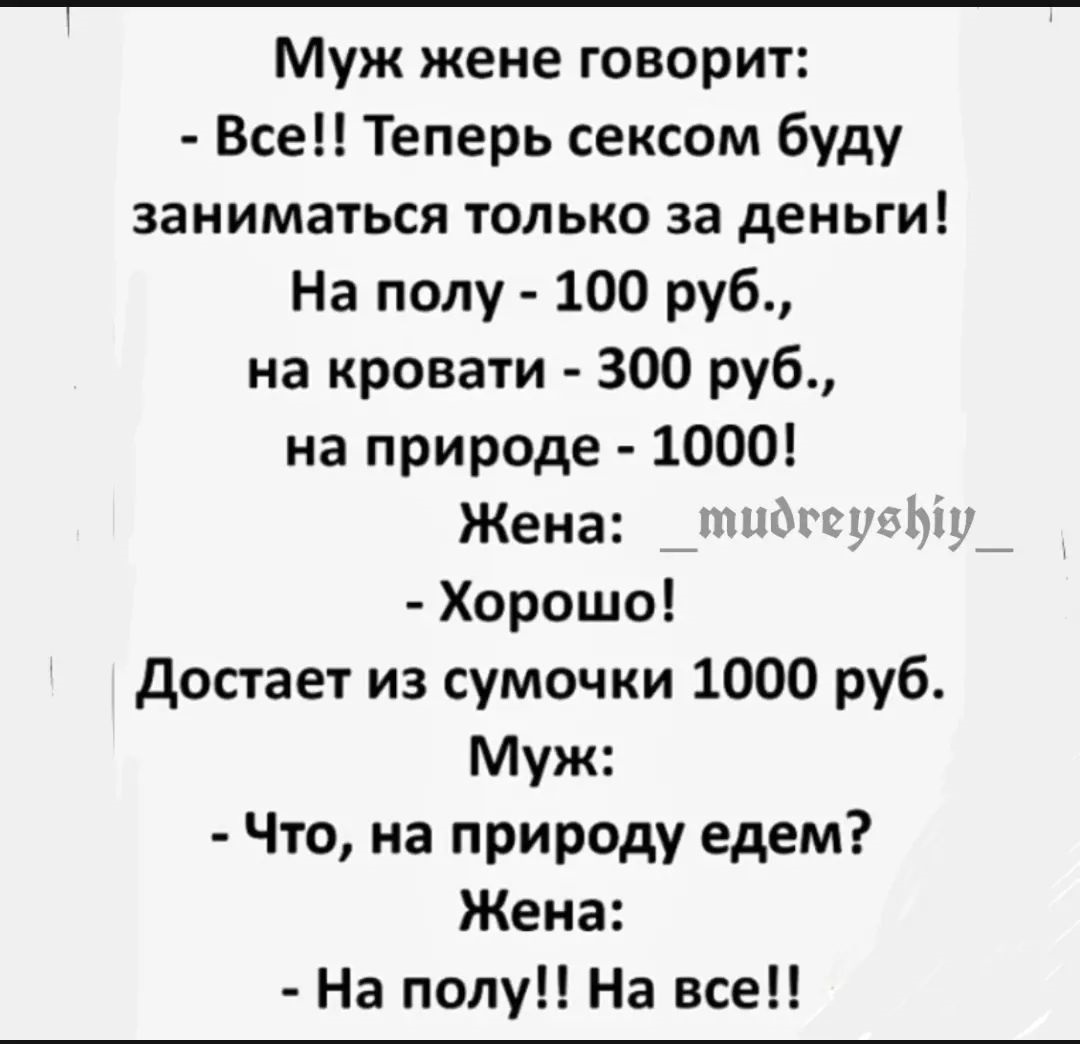 Муж жене говорит:
- Все!! Теперь сексом буду заниматься только за деньги!
На полу - 100 руб.,
на кровати - 300 руб.,
на природе - 1000!
Жена: _mudreyshiy_
- Хорошо!
Достает из сумочки 1000 руб.
Муж:
- Что, на природу едем?
Жена:
- На полу!! На все!!